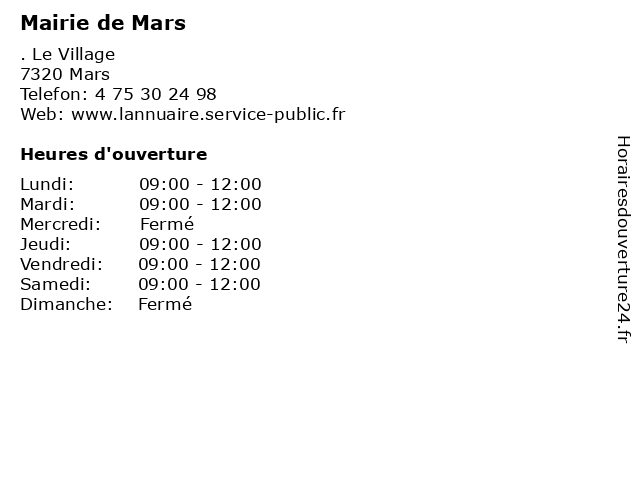 Mairie de Mars

. Le Village
7320 Mars
Telefon: 4 75 30 24 98
Web: www.lannuaire.service-public.fr

Heures d'ouverture

Lundi: 09:00 - 12:00
Mardi: 09:00 - 12:00
Mercredi: Fermé
Jeudi: 09:00 - 12:00
Vendredi: 09:00 - 12:00
Samedi: 09:00 - 12:00
Dimanche: Fermé

Horairesdouverture24.fr